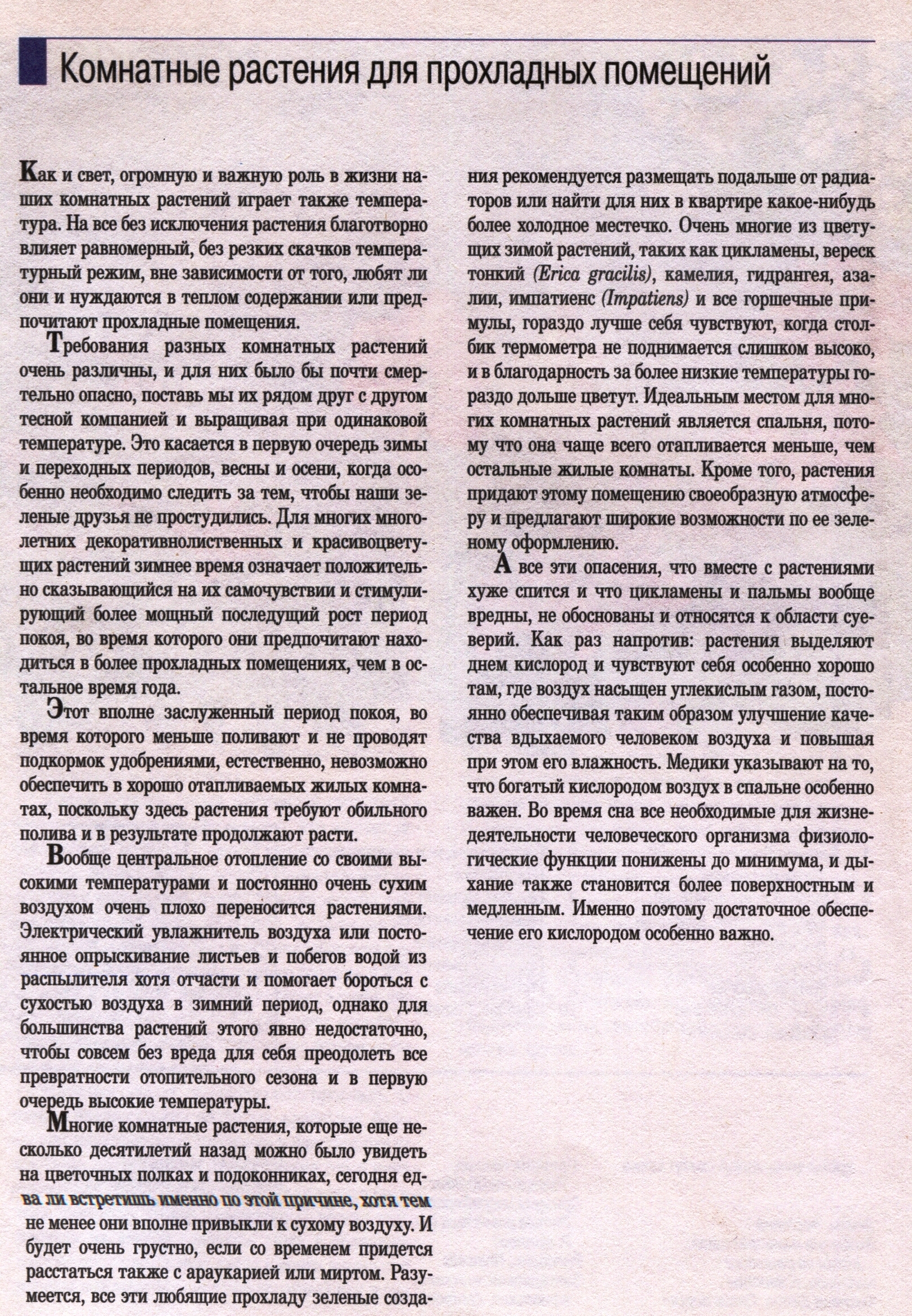 Комнатные растения для прохладных помещений

Как и свет, огромную и важную роль в жизни наших комнатных растений играет также температура. На все без исключения растения благотворно влияет равномерный, без резких скачков температурный режим, вне зависимости от того, любят ли они и нуждаются в теплом содержании или предпочитают прохладные помещения.

Требования разных комнатных растений очень различны, и для них было бы почти смертельно опасно, поставь мы их рядом друг с другом тесной компанией и выращивая при одинаковой температуре. Это касается в первую очередь зимы и переходных периодов, весны и осени, когда особенно необходимо следить за тем, чтобы наши зеленые друзья не простудились. Для многих многолетних декоративнолиственных и красивоцветущих растений зимнее время означает положительно сказывающийся на их самочувствии и стимулирующий более мощный последущий рост период покоя, во время которого они предпочитают находиться в более прохладных помещениях, чем в остальное время года.

Этот вполне заслуженный период покоя, во время которого меньше поливают и не проводят подкормок удобрениями, естественно, невозможно обеспечить в хорошо отапливаемых жилых комнатах, поскольку здесь растения требуют обильного полива и в результате продолжают расти.

Вообще центральное отопление со своими высокими температурами и постоянно очень сухим воздухом очень плохо переносится растениями. Электрический увлажнитель воздуха или постоянное опрыскивание листьев и побегов водой из распылителя хотя отчасти и помогает бороться с сухостью воздуха в зимний период, однако для большинства растений этого явно недостаточно, чтобы совсем без вреда для себя преодолеть все превратности отопительного сезона и в первую очередь высокие температуры.

Многие комнатные растения, которые еще несколько десятилетий назад можно было увидеть на цветочных полках и подоконниках, сегодня едва ли встретишь именно по этой причине, хотя тем не менее они вполне привыкли к сухому воздуху. И будет очень грустно, если со временем придется расстаться также с араукарией или миртом. Разумеется, все эти любящие прохладу зеленые создания рекомендуется размещать подальше от радиаторов или найти для них в квартире какое-нибудь более холодное местечко. Очень многие из цветущих зимой растений, таких как цикламены, вереск тонкий (Erica gracilis), камелия, гидрангея, азалии, импатиенс (Impatiens) и все горшечные примулы, гораздо лучше себя чувствуют, когда столбик термометра не поднимается слишком высоко, и в благодарность за более низкие температуры гораздо дольше цветут. Идеальным местом для многих комнатных растений является спальня, потому что она чаще всего отапливается меньше, чем остальные жилые комнаты. Кроме того, растения придают этому помещению своеобразную атмосферу и предлагают широкие возможности по ее зеленому оформлению.

А все эти опасения, что вместе с растениями хуже спится и что цикламены и пальмы вообще вредны, не обоснованы и относятся к области суеверий. Как раз напротив: растения выделяют днем кислород и чувствуют себя особенно хорошо там, где воздух насыщен углекислым газом, постоянно обеспечивая таким образом улучшение качества вдыхаемого человеком воздуха и повышая при этом его влажность. Медики указывают на то, что богатый кислородом воздух в спальне особенно важен. Во время сна все необходимые для жизнедеятельности человеческого организма физиологические функции понижены до минимума, и дыхание также становится более поверхностным и медленным. Именно поэтому достаточное обеспечение его кислородом особенно важно.